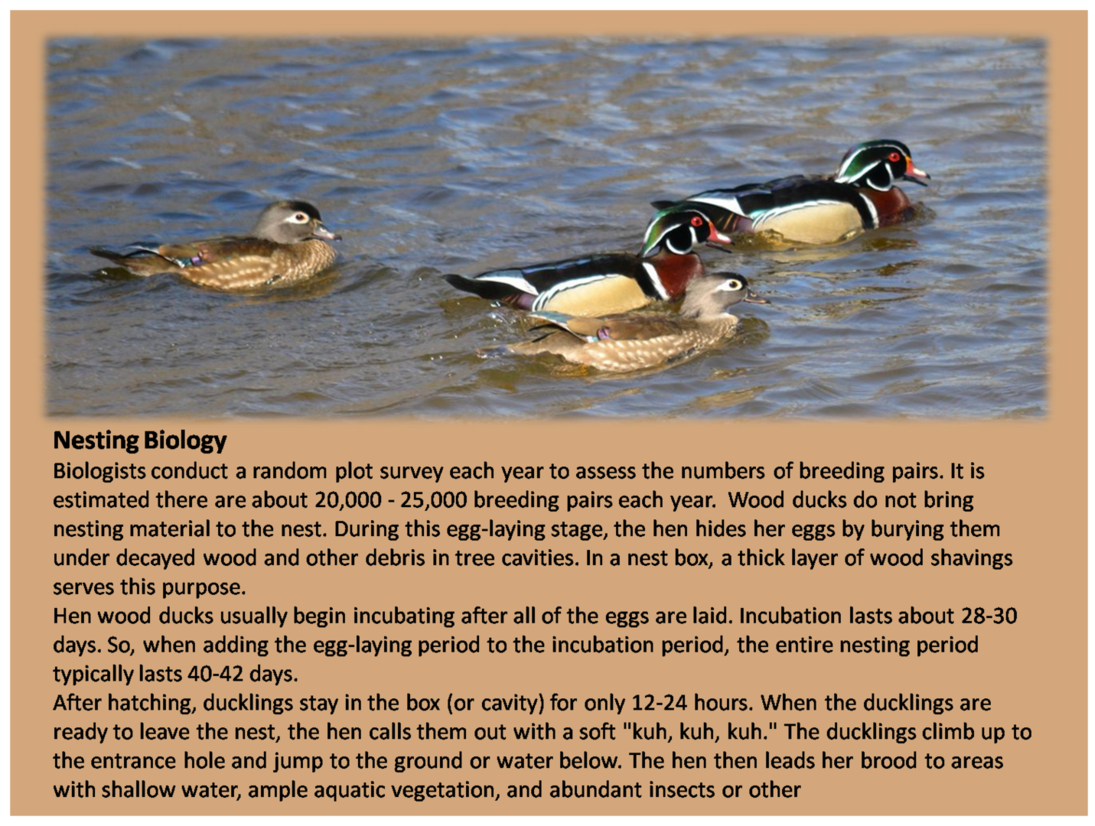 Nesting Biology
Biologists conduct a random plot survey each year to assess the numbers of breeding pairs. It is estimated there are about 20,000 - 25,000 breeding pairs each year.  Wood ducks do not bring nesting material to the nest. During this egg-laying stage, the hen hides her eggs by burying them under decayed wood and other debris in tree cavities. In a nest box, a thick layer of wood shavings serves this purpose.
Hen wood ducks usually begin incubating after all of the eggs are laid. Incubation lasts about 28-30 days. So, when adding the egg-laying period to the incubation period, the entire nesting period typically lasts 40-42 days.
After hatching, ducklings stay in the box (or cavity) for only 12-24 hours. When the ducklings are ready to leave the nest, the hen calls them out with a soft "kuh, kuh, kuh." The ducklings climb up to the entrance hole and jump to the ground or water below. The hen then leads her brood to areas with shallow water, ample aquatic vegetation, and abundant insects or other